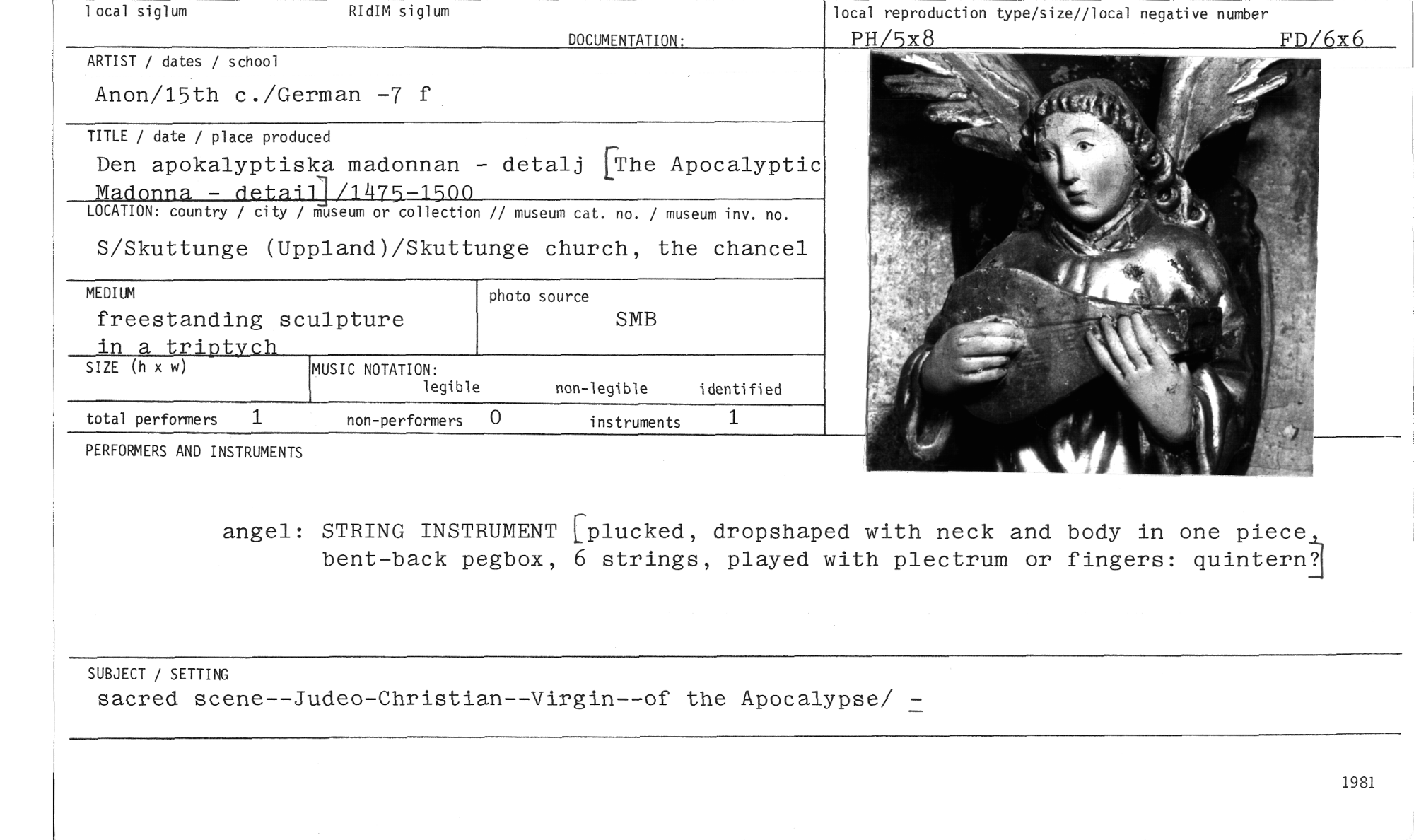 local siglum

RIdIM siglum

DOCUMENTATION:

local reproduction type/size//local negative number

PH/5x8

FD/6x6

ARTIST / dates / school

Anon/15th c./German -7 f

TITLE / date / place produced

Den apokalyptiska madonnan - detalj [The Apocalyptic Madonna - detail] /1475-1500

LOCATION: country / city / museum or collection // museum cat. no. / museum inv. no.

S/Skuttunge (Uppland)/Skuttunge church, the chancel

MEDIUM

freestanding sculpture in a triptych

photo source

SMB

SIZE (h x w)

MUSIC NOTATION:
legible non-legible identified

total performers 1 non-performers 0 instruments 1

PERFORMERS AND INSTRUMENTS

angel: STRING INSTRUMENT [plucked, dropshaped with neck and body in one piece, bent-back pegbox, 6 strings, played with plectrum or fingers: quintern?]

SUBJECT / SETTING

sacred scene--Judeo-Christian--Virgin--of the Apocalypse/ -

1981